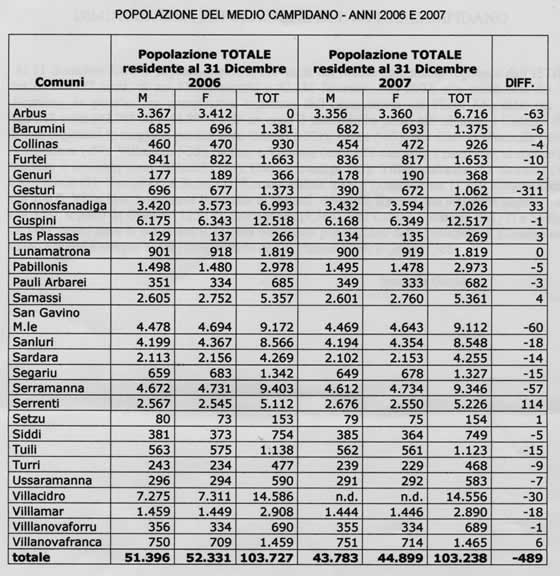 POPOLAZIONE DEL MEDIO CAMPIDANO - ANNI 2006 E 2007

| Comuni | Popolazione TOTALE residente al 31 Dicembre 2006 | | | Popolazione TOTALE residente al 31 Dicembre 2007 | | | DIFF. |
|---|---|---|---|---|---|---|---|
| | M | F | TOT | M | F | TOT | |
| Arbus | 3.367 | 3.412 | 0 | 3.356 | 3.360 | 6.716 | -63 |
| Barumini | 685 | 696 | 1.381 | 682 | 693 | 1.375 | -6 |
| Collinas | 460 | 470 | 930 | 454 | 472 | 926 | -4 |
| Furtei | 841 | 822 | 1.663 | 836 | 817 | 1.653 | -10 |
| Genuri | 177 | 189 | 366 | 178 | 190 | 368 | 2 |
| Gesturi | 696 | 677 | 1.373 | 390 | 672 | 1.062 | -311 |
| Gonnosfanadiga | 3.420 | 3.573 | 6.993 | 3.432 | 3.594 | 7.026 | 33 |
| Guspini | 6.175 | 6.343 | 12.518 | 6.168 | 6.349 | 12.517 | -1 |
| Las Plassas | 129 | 137 | 266 | 134 | 135 | 269 | 3 |
| Lunamatrona | 901 | 918 | 1.819 | 900 | 919 | 1.819 | 0 |
| Pabillonis | 1.498 | 1.480 | 2.978 | 1.495 | 1.478 | 2.973 | -5 |
| Pauli Arbarei | 351 | 334 | 685 | 349 | 333 | 682 | -3 |
| Samassi | 2.605 | 2.752 | 5.357 | 2.601 | 2.760 | 5.361 | 4 |
| San Gavino M.le | 4.478 | 4.694 | 9.172 | 4.469 | 4.643 | 9.112 | -60 |
| Sanluri | 4.199 | 4.367 | 8.566 | 4.194 | 4.354 | 8.548 | -18 |
| Sardara | 2.113 | 2.156 | 4.269 | 2.102 | 2.153 | 4.255 | -14 |
| Segariu | 659 | 683 | 1.342 | 649 | 678 | 1.327 | -15 |
| Serramanna | 4.672 | 4.731 | 9.403 | 4.612 | 4.734 | 9.346 | -57 |
| Serrenti | 2.567 | 2.545 | 5.112 | 2.676 | 2.550 | 5.226 | 114 |
| Setzu | 80 | 73 | 153 | 79 | 75 | 154 | 1 |
| Siddi | 381 | 373 | 754 | 385 | 364 | 749 | -5 |
| Tuili | 563 | 575 | 1.138 | 562 | 561 | 1.123 | -15 |
| Turri | 243 | 234 | 477 | 239 | 229 | 468 | -9 |
| Ussaramanna | 296 | 294 | 590 | 291 | 292 | 583 | -7 |
| Villacidro | 7.275 | 7.311 | 14.586 | n.d. | n.d. | 14.556 | -30 |
| Villlamar | 1.459 | 1.449 | 2.908 | 1.444 | 1.446 | 2.890 | -18 |
| Villlanovaforru | 356 | 334 | 690 | 355 | 334 | 689 | -1 |
| Villanovafranca | 750 | 709 | 1.459 | 751 | 714 | 1.465 | 6 |
| totale | 51.396 | 52.331 | 103.727 | 43.783 | 44.899 | 103.238 | -489 |